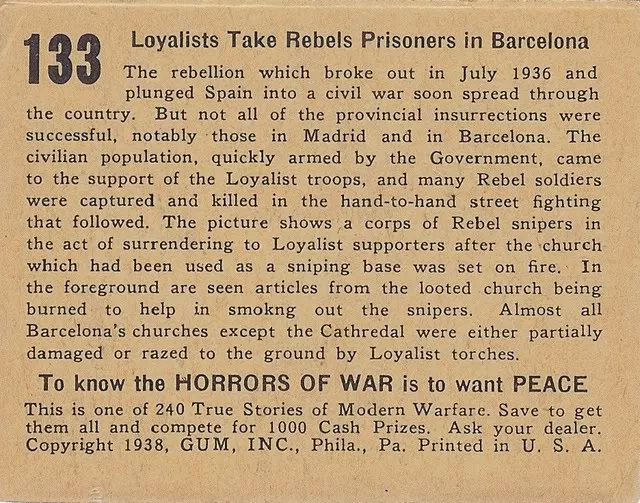 133 Loyalists Take Rebels Prisoners in Barcelona

The rebellion which broke out in July 1936 and plunged Spain into a civil war soon spread through the country. But not all of the provincial insurrections were successful, notably those in Madrid and in Barcelona. The civilian population, quickly armed by the Government, came to the support of the Loyalist troops, and many Rebel soldiers were captured and killed in the hand-to-hand street fighting that followed. The picture shows a corps of Rebel snipers in the act of surrendering to Loyalist supporters after the church which had been used as a sniping base was set on fire. In the foreground are seen articles from the looted church being burned to help in smokng out the snipers. Almost all Barcelona's churches except the Cathredal were either partially damaged or razed to the ground by Loyalist torches.

To know the HORRORS OF WAR is to want PEACE

This is one of 240 True Stories of Modern Warfare. Save to get them all and compete for 1000 Cash Prizes. Ask your dealer. Copyright 1938, GUM, INC., Phila., Pa. Printed in U. S. A.